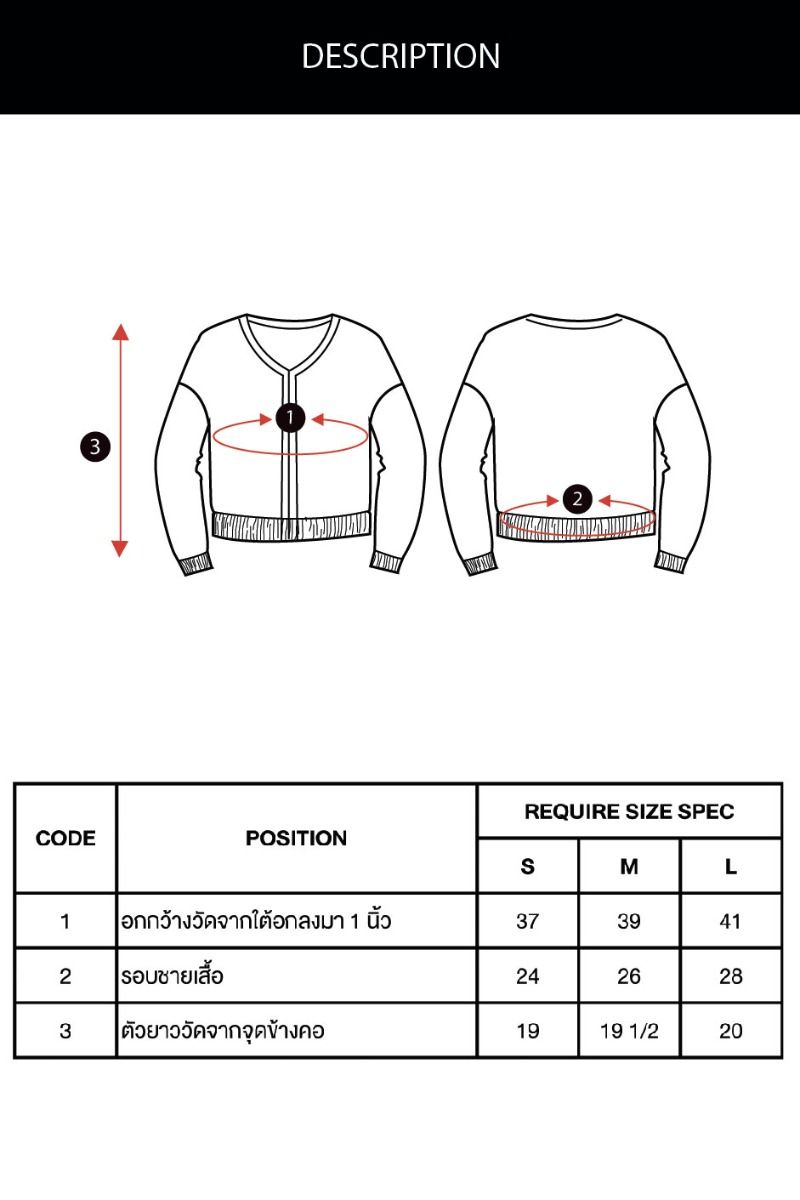 DESCRIPTION

3

1

2

| CODE | POSITION | REQUIRE SIZE SPEC | | |
|---|---|---|---|---|
| | | S | M | L |
| 1 | อกกว้างวัดจากใต้อกลงมา 1 นิ้ว | 37 | 39 | 41 |
| 2 | รอบชายเสื้อ | 24 | 26 | 28 |
| 3 | ตัวยาววัดจากจุดข้างคอ | 19 | 19 1/2 | 20 |